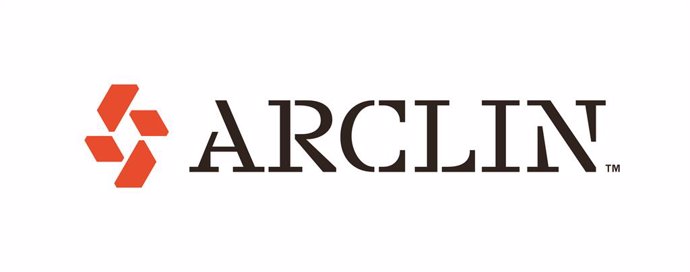 ARCLIN™